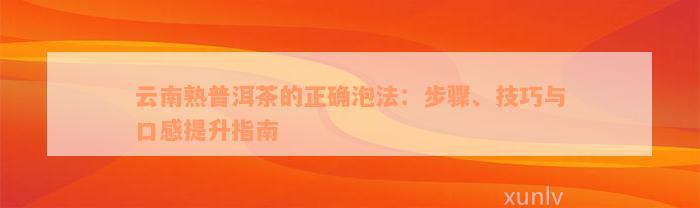 云南熟普洱茶的正确泡法：步骤、技巧与口感提升指南

xunlv